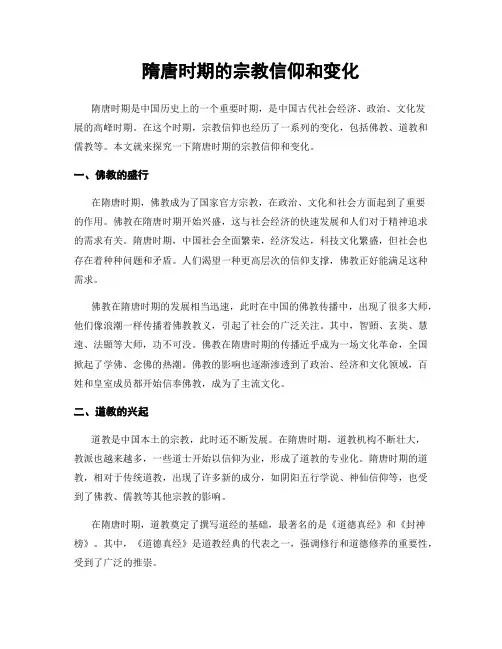 隋唐时期的宗教信仰和变化

隋唐时期是中国历史上的一个重要时期，是中国古代社会经济、政治、文化发展的高峰时期。在这个时期，宗教信仰也经历了一系列的变化，包括佛教、道教和儒教等。本文就来探究一下隋唐时期的宗教信仰和变化。

一、佛教的盛行

在隋唐时期，佛教成为了国家官方宗教，在政治、文化和社会方面起到了重要的作用。佛教在隋唐时期开始兴盛，这与社会经济的快速发展和人们对于精神追求的需求有关。隋唐时期，中国社会全面繁荣，经济发达，科技文化繁盛，但社会也存在着种种问题和矛盾。人们渴望一种更高层次的信仰支撑，佛教正好能满足这种需求。

佛教在隋唐时期的发展相当迅速，此时在中国的佛教传播中，出现了很多大师，他们像浪潮一样传播着佛教教义，引起了社会的广泛关注。其中，智顗、玄奘、慧远、法顯等大师，功不可没。佛教在隋唐时期的传播近乎成为一场文化革命，全国掀起了学佛、念佛的热潮。佛教的影响也逐渐渗透到了政治、经济和文化领域，百姓和皇室成员都开始信奉佛教，成为了主流文化。

二、道教的兴起

道教是中国本土的宗教，此时还不断发展。在隋唐时期，道教机构不断壮大，教派也越来越多，一些道士开始以信仰为业，形成了道教的专业化。隋唐时期的道教，相对于传统道教，出现了许多新的成分，如阴阳五行学说、神仙信仰等，也受到了佛教、儒教等其他宗教的影响。

在隋唐时期，道教奠定了撰写道经的基础，最著名的是《道德真经》和《封神榜》。其中，《道德真经》是道教经典的代表之一，强调修行和道德修养的重要性，受到了广泛的推崇。